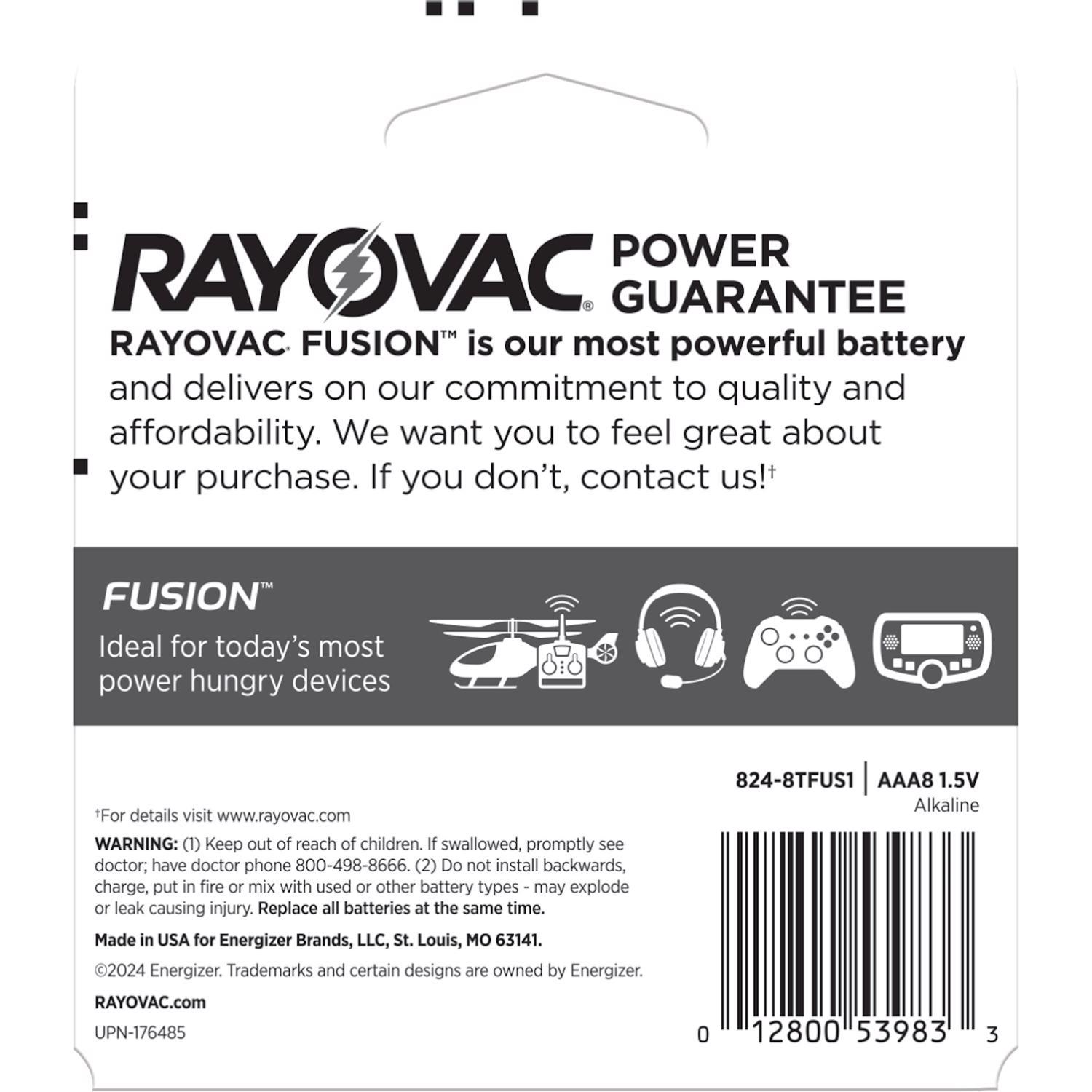 RAYOVAC® POWER GUARANTEE

RAYOVAC® FUSION™ is our most powerful battery and delivers on our commitment to quality and affordability. We want you to feel great about your purchase. If you don't, contact us!†

FUSION™
Ideal for today's most power hungry devices

824-8TFUS1 | AAA8 1.5V
Alkaline

†For details visit www.rayovac.com

WARNING: (1) Keep out of reach of children. If swallowed, promptly see doctor; have doctor phone 800-498-8666. (2) Do not install backwards, charge, put in fire or mix with used or other battery types - may explode or leak causing injury. Replace all batteries at the same time.

Made in USA for Energizer Brands, LLC, St. Louis, MO 63141.

©2024 Energizer. Trademarks and certain designs are owned by Energizer.

RAYOVAC.com

UPN-176485

0 12800 53983 3